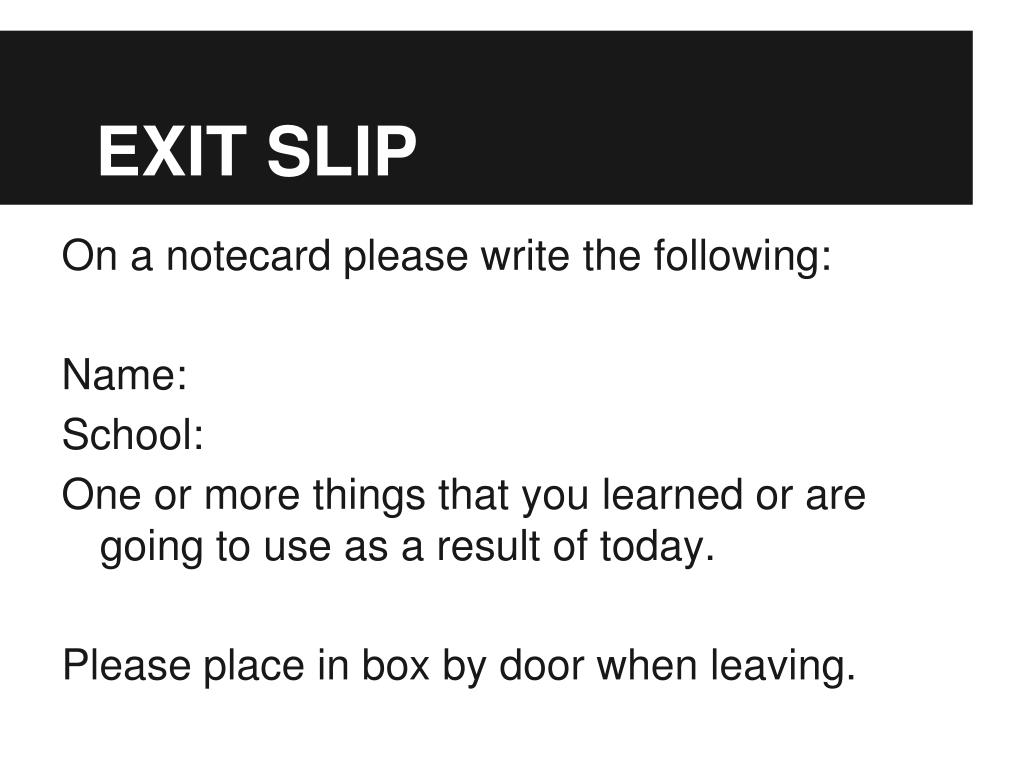 EXIT SLIP

On a notecard please write the following:

Name:
School:
One or more things that you learned or are going to use as a result of today.

Please place in box by door when leaving.